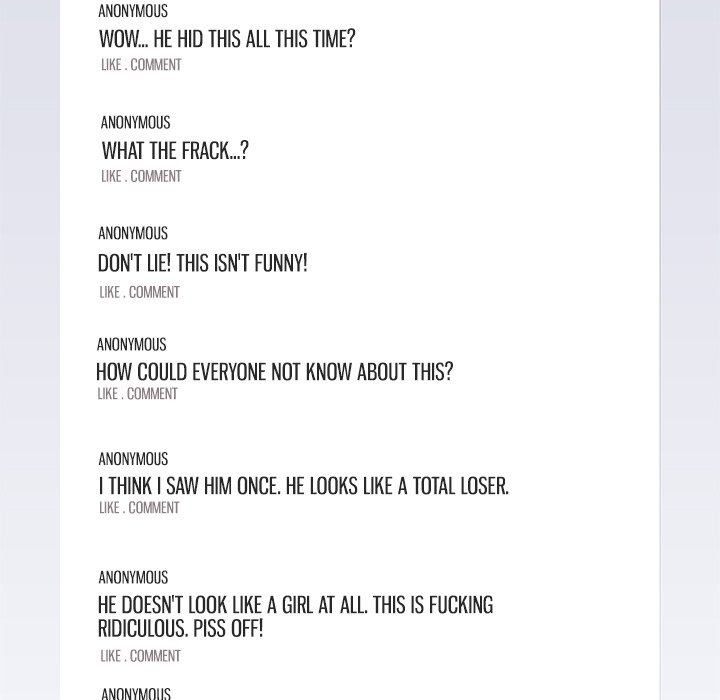 ANONYMOUS
WOW... HE HID THIS ALL THIS TIME?
LIKE . COMMENT

ANONYMOUS
WHAT THE FRACK...?
LIKE . COMMENT

ANONYMOUS
DON'T LIE! THIS ISN'T FUNNY!
LIKE . COMMENT

ANONYMOUS
HOW COULD EVERYONE NOT KNOW ABOUT THIS?
LIKE . COMMENT

ANONYMOUS
I THINK I SAW HIM ONCE. HE LOOKS LIKE A TOTAL LOSER.
LIKE . COMMENT

ANONYMOUS
HE DOESN'T LOOK LIKE A GIRL AT ALL. THIS IS FUCKING RIDICULOUS. PISS OFF!
LIKE . COMMENT

ANONYMOUS